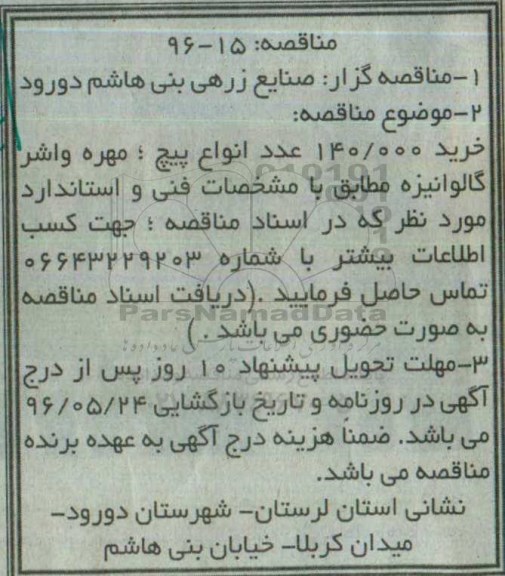 مناقصه: ۱۵-۹۶
۱-مناقصه گزار: صنایع زرهی بنی هاشم دورود
۲-موضوع مناقصه:
خرید ۱۴۰/۰۰۰ عدد انواع پیچ ؛ مهره واشر گالوانیزه مطابق با مشخصات فنی و استاندارد مورد نظر که در اسناد مناقصه ؛ جهت کسب اطلاعات بیشتر با شماره ۰۶۶۴۳۲۲۹۲۰۳ تماس حاصل فرمایید .(دریافت اسناد مناقصه به صورت حضوری می باشد .)
۳-مهلت تحویل پیشنهاد ۱۰ روز پس از درج آگهی در روزنامه و تاریخ بازگشایی ۹۶/۰۵/۲۴ می باشد. ضمناً هزینه درج آگهی به عهده برنده مناقصه می باشد.
نشانی استان لرستان- شهرستان دورود- میدان کربلا- خیابان بنی هاشم
ParsNamadData